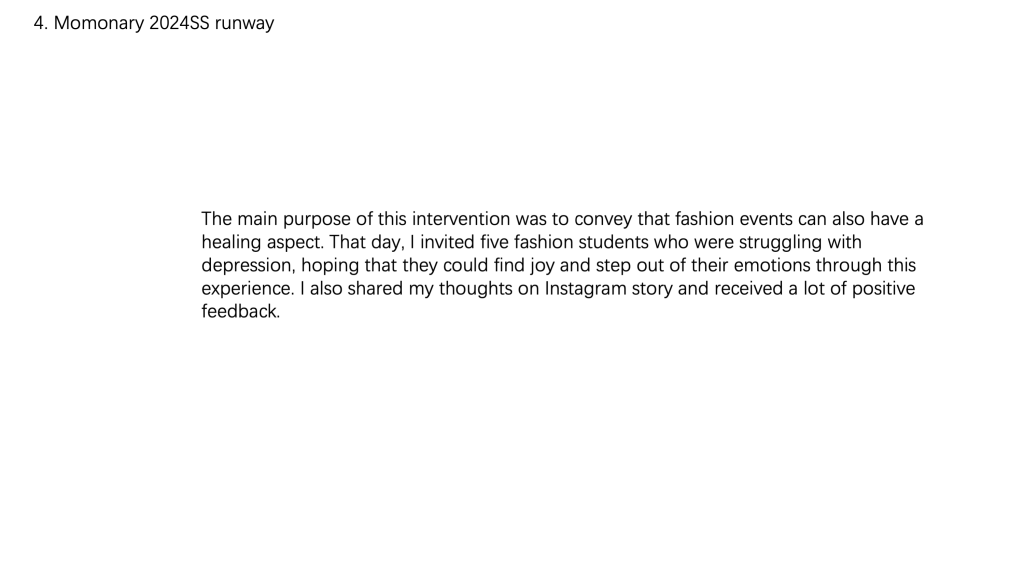 4. Momonary 2024SS runway

The main purpose of this intervention was to convey that fashion events can also have a healing aspect. That day, I invited five fashion students who were struggling with depression, hoping that they could find joy and step out of their emotions through this experience. I also shared my thoughts on Instagram story and received a lot of positive feedback.